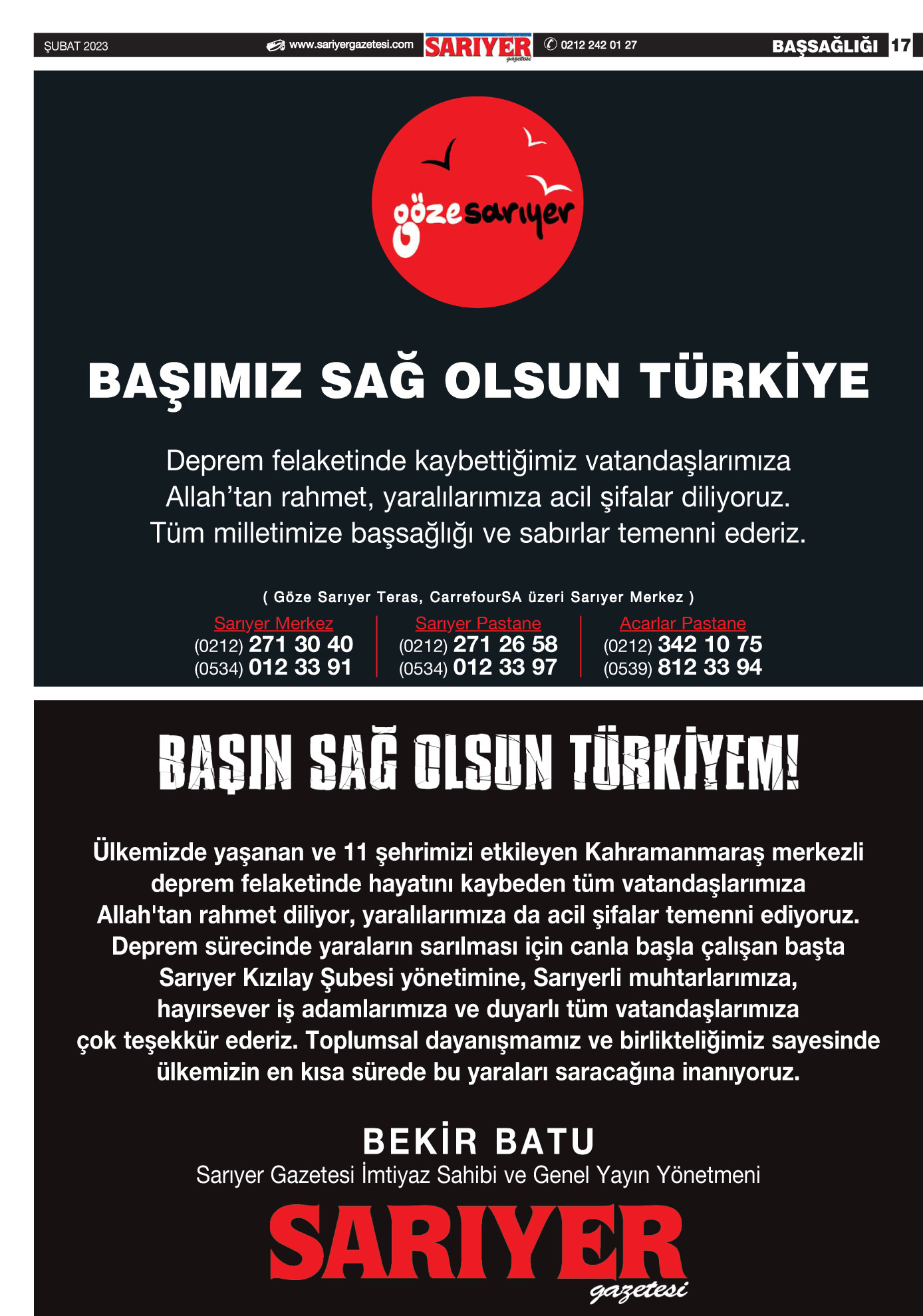 ŞUBAT 2023 www.sariyergazetesi.com SARIYER gazetesi 0212 242 01 27 BAŞSAĞLIĞI 17

gözesarıyer

BAŞIMIZ SAĞ OLSUN TÜRKİYE

Deprem felaketinde kaybettiğimiz vatandaşlarımıza Allah'tan rahmet, yaralılarımıza acil şifalar diliyoruz. Tüm milletimize başsağlığı ve sabırlar temenni ederiz.

( Göze Sarıyer Teras, CarrefourSA üzeri Sarıyer Merkez )

Sarıyer Merkez
(0212) 271 30 40
(0534) 012 33 91

Sarıyer Pastane
(0212) 271 26 58
(0534) 012 33 97

Acarlar Pastane
(0212) 342 10 75
(0539) 812 33 94

BAŞIN SAĞ OLSUN TÜRKİYEM!

Ülkemizde yaşanan ve 11 şehrimizi etkileyen Kahramanmaraş merkezli deprem felaketinde hayatını kaybeden tüm vatandaşlarımıza Allah'tan rahmet diliyor, yaralılarımıza da acil şifalar temenni ediyoruz. Deprem sürecinde yaraların sarılması için canla başla çalışan başta Sarıyer Kızılay Şubesi yönetimine, Sarıyerli muhtarlarımıza, hayırsever iş adamlarımıza ve duyarlı tüm vatandaşlarımıza çok teşekkür ederiz. Toplumsal dayanışmamız ve birlikteliğimiz sayesinde ülkemizin en kısa sürede bu yaraları saracağına inanıyoruz.

BEKİR BATU
Sarıyer Gazetesi İmtiyaz Sahibi ve Genel Yayın Yönetmeni

SARIYER gazetesi